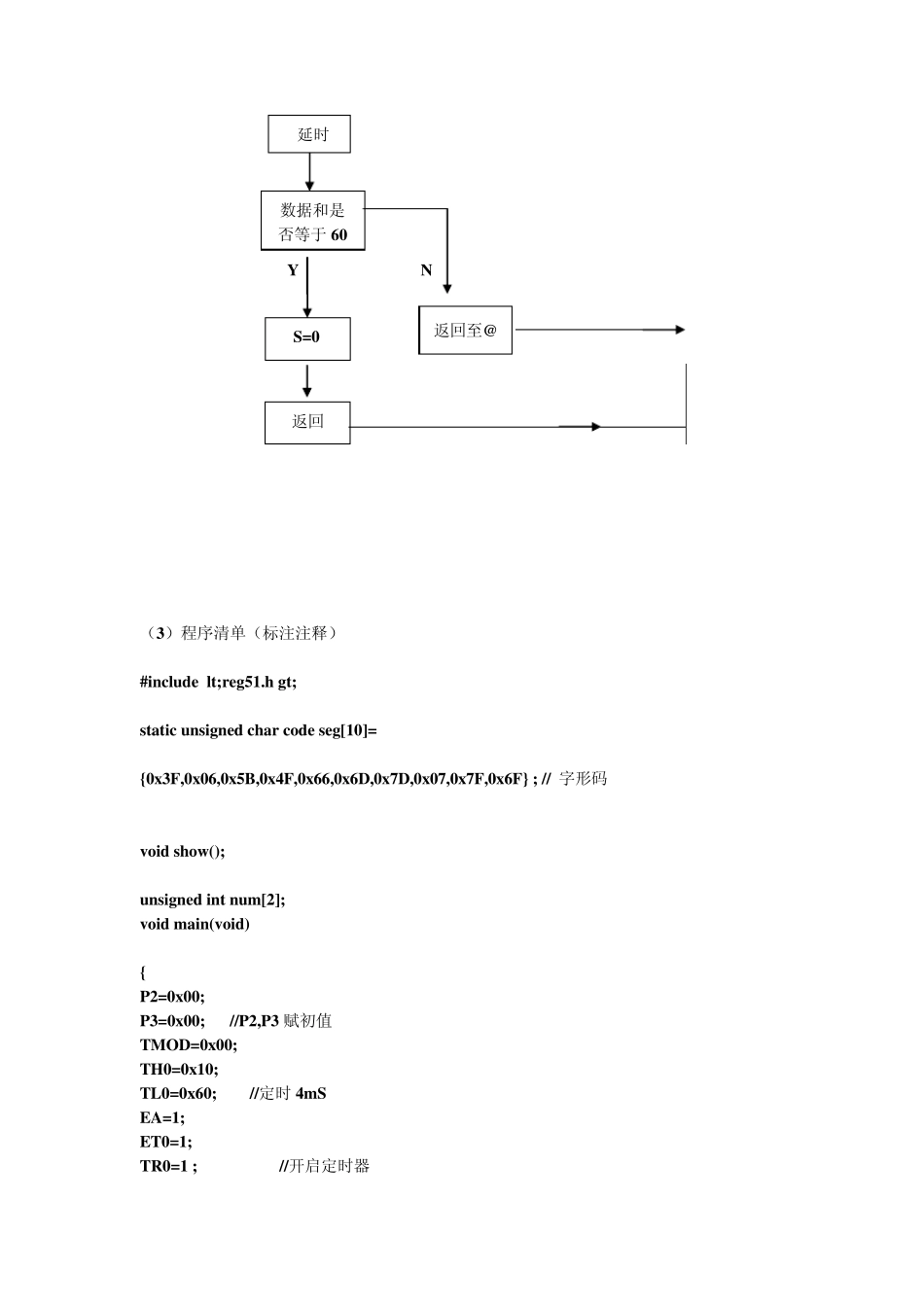 延时

数据和是否等于 60

Y

N

S=0

返回至@

返回

（3）程序清单（标注注释）

#include lt;reg51.h gt;

static unsigned char code seg[10]=

{0x3F,0x06,0x5B,0x4F,0x66,0x6D,0x7D,0x07,0x7F,0x6F} ; // 字形码

void show();

unsigned int num[2];
void main(void)

{
P2=0x00;
P3=0x00; //P2,P3 赋初值
TMOD=0x00;
TH0=0x10;
TL0=0x60; //定时 4mS
EA=1;
ET0=1;
TR0=1 ; //开启定时器